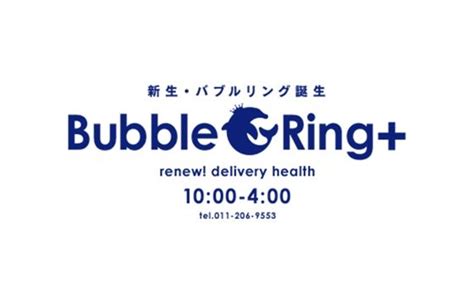 新生・バブルリング誕生

Bubble Ring+

renew! delivery health

10:00-4:00

tel.011-206-9553